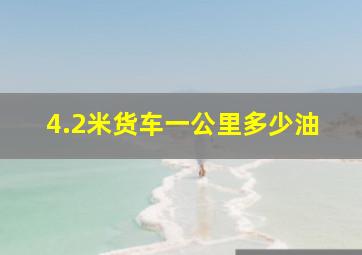 4.2米货车一公里多少油